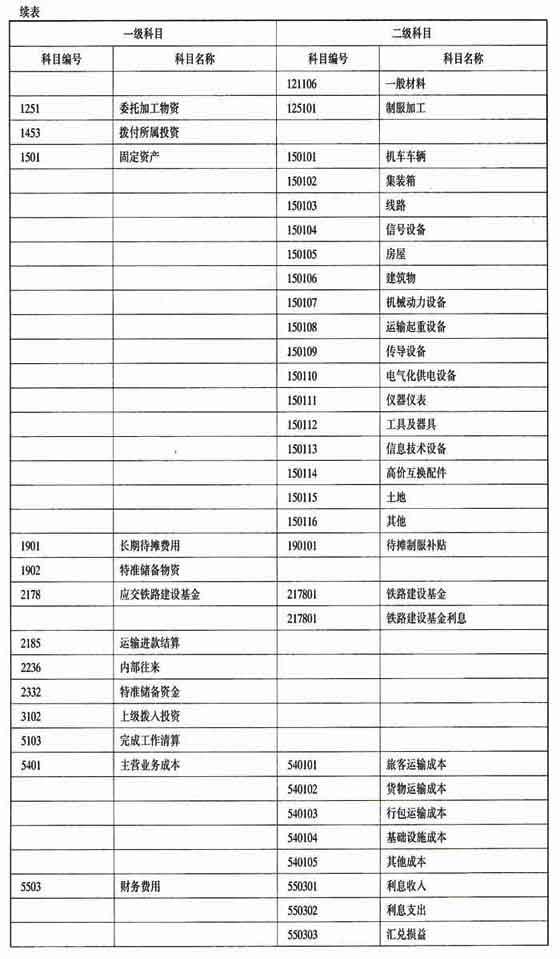 续表

| 一级科目 | | 二级科目 | |
|---|---|---|---|
| 科目编号 | 科目名称 | 科目编号 | 科目名称 |
| | | 121106 | 一般材料 |
| 1251 | 委托加工物资 | 125101 | 制服加工 |
| 1453 | 拨付所属投资 | | |
| 1501 | 固定资产 | 150101 | 机车车辆 |
| | | 150102 | 集装箱 |
| | | 150103 | 线路 |
| | | 150104 | 信号设备 |
| | | 150105 | 房屋 |
| | | 150106 | 建筑物 |
| | | 150107 | 机械动力设备 |
| | | 150108 | 运输起重设备 |
| | | 150109 | 传导设备 |
| | | 150110 | 电气化供电设备 |
| | | 150111 | 仪器仪表 |
| | | 150112 | 工具及器具 |
| | | 150113 | 信息技术设备 |
| | | 150114 | 高价互换配件 |
| | | 150115 | 土地 |
| | | 150116 | 其他 |
| 1901 | 长期待摊费用 | 190101 | 待摊制服补贴 |
| 1902 | 特准储备物资 | | |
| 2178 | 应交铁路建设基金 | 217801 | 铁路建设基金 |
| | | 217801 | 铁路建设基金利息 |
| 2185 | 运输进款结算 | | |
| 2236 | 内部往来 | | |
| 2332 | 特准储备资金 | | |
| 3102 | 上级拨入投资 | | |
| 5103 | 完成工作清算 | | |
| 5401 | 主营业务成本 | 540101 | 旅客运输成本 |
| | | 540102 | 货物运输成本 |
| | | 540103 | 行包运输成本 |
| | | 540104 | 基础设施成本 |
| | | 540105 | 其他成本 |
| 5503 | 财务费用 | 550301 | 利息收入 |
| | | 550302 | 利息支出 |
| | | 550303 | 汇兑损益 |